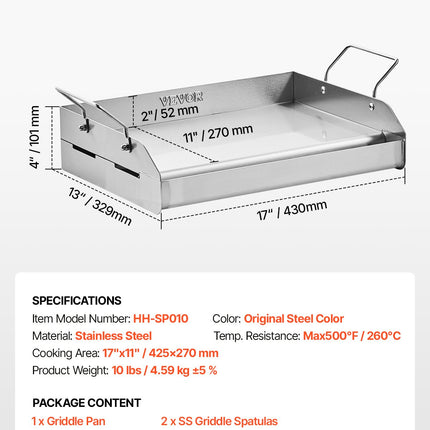 VEVOR

2" / 52 mm

11" / 270 mm

4" / 101 mm

13" / 329mm

17" / 430mm

SPECIFICATIONS

Item Model Number: HH-SP010 Color: Original Steel Color

Material: Stainless Steel Temp. Resistance: Max500°F / 260°C

Cooking Area: 17"x11" / 425×270 mm

Product Weight: 10 lbs / 4.59 kg ±5 %

PACKAGE CONTENT

1 x Griddle Pan 2 x SS Griddle Spatulas